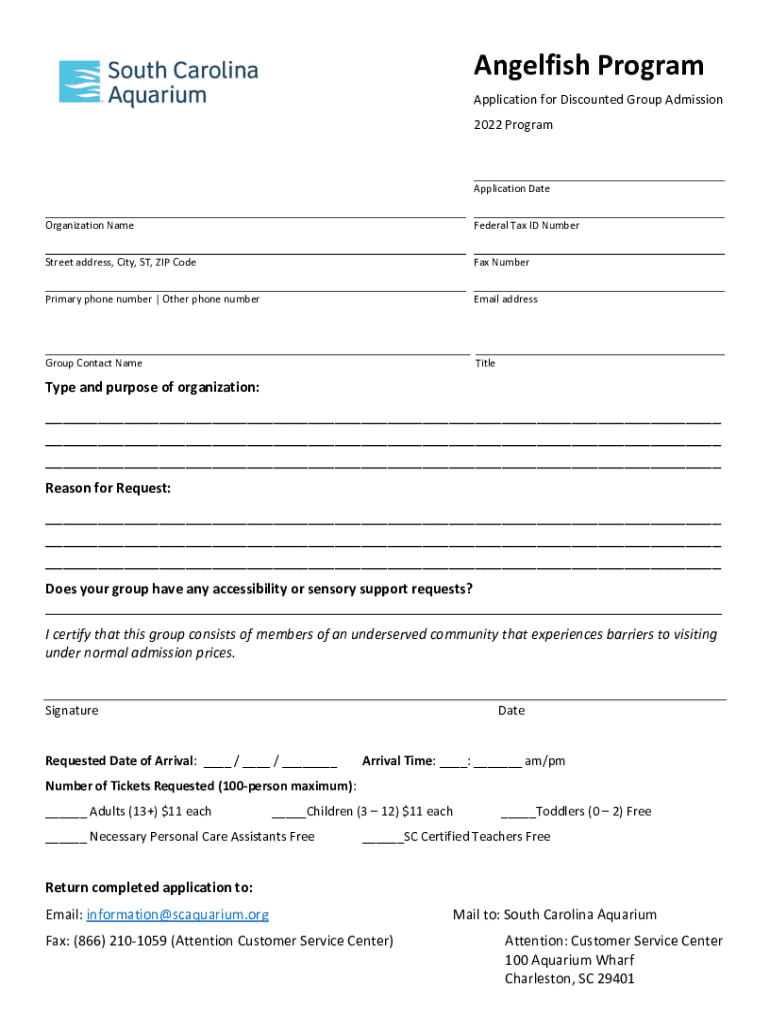 South Carolina Aquarium

Angelfish Program

Application for Discounted Group Admission

2022 Program

Application Date

Organization Name

Federal Tax ID Number

Street address, City, ST, ZIP Code

Fax Number

Primary phone number | Other phone number

Email address

Group Contact Name

Title

Type and purpose of organization:

Reason for Request:

Does your group have any accessibility or sensory support requests?

I certify that this group consists of members of an underserved community that experiences barriers to visiting under normal admission prices.

Signature

Date

Requested Date of Arrival: ____ / ____ / ________ Arrival Time: ____: _______ am/pm

Number of Tickets Requested (100-person maximum):

______ Adults (13+) $11 each _____Children (3 – 12) $11 each _____Toddlers (0 – 2) Free

______ Necessary Personal Care Assistants Free ______SC Certified Teachers Free

Return completed application to:

Email: information@scaquarium.org

Fax: (866) 210-1059 (Attention Customer Service Center)

Mail to: South Carolina Aquarium
Attention: Customer Service Center
100 Aquarium Wharf
Charleston, SC 29401